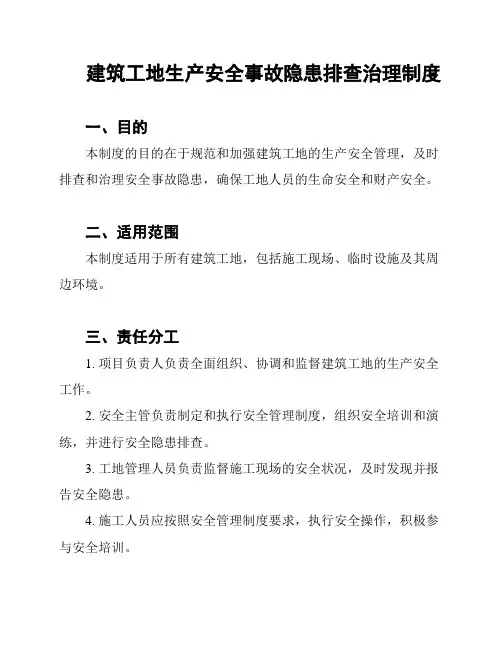 建筑工地生产安全事故隐患排查治理制度

一、目的

本制度的目的在于规范和加强建筑工地的生产安全管理，及时排查和治理安全事故隐患，确保工地人员的生命安全和财产安全。

二、适用范围

本制度适用于所有建筑工地，包括施工现场、临时设施及其周边环境。

三、责任分工

1. 项目负责人负责全面组织、协调和监督建筑工地的生产安全工作。

2. 安全主管负责制定和执行安全管理制度，组织安全培训和演练，并进行安全隐患排查。

3. 工地管理人员负责监督施工现场的安全状况，及时发现并报告安全隐患。

4. 施工人员应按照安全管理制度要求，执行安全操作，积极参与安全培训。